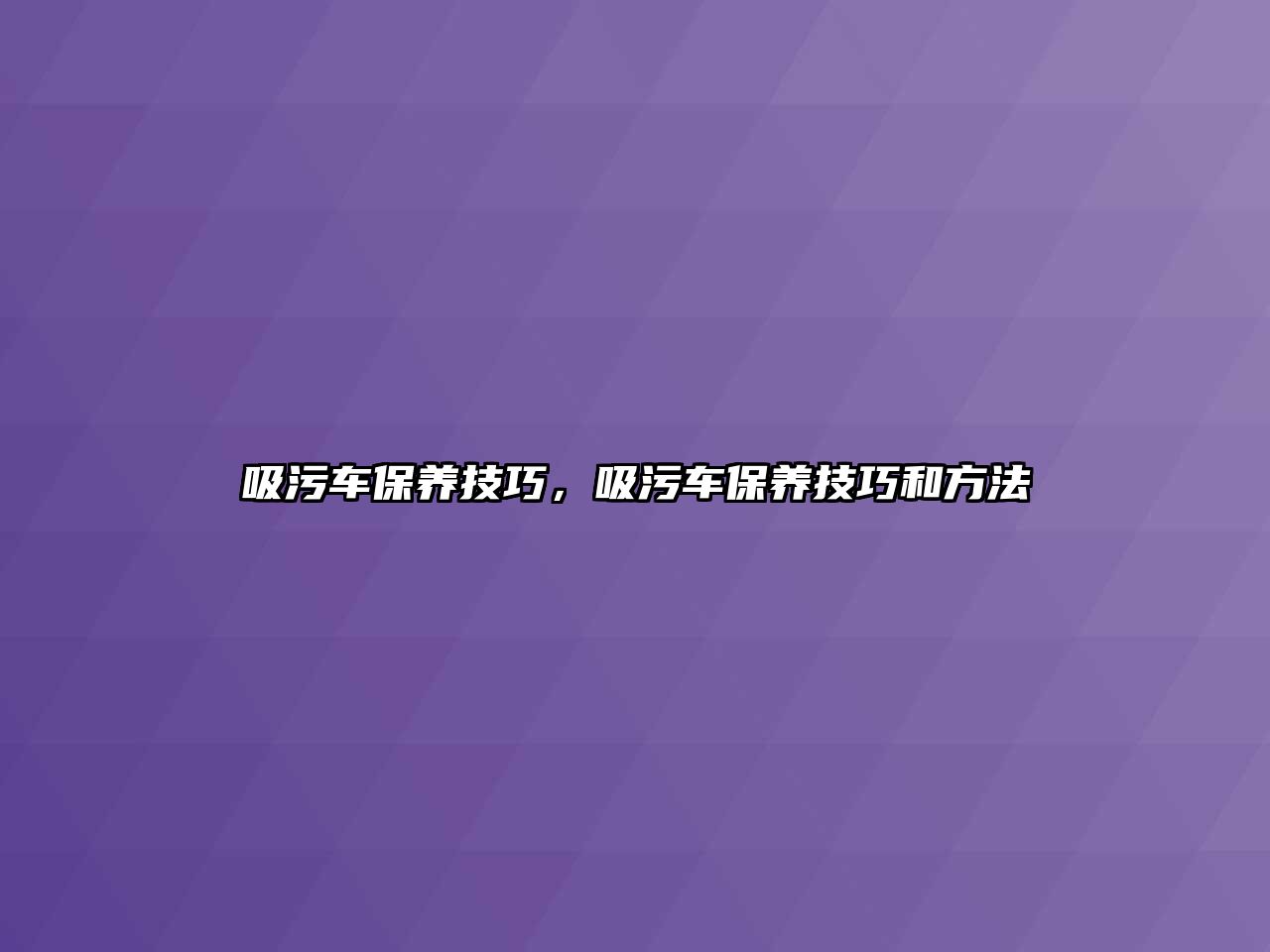 吸污车保养技巧，吸污车保养技巧和方法